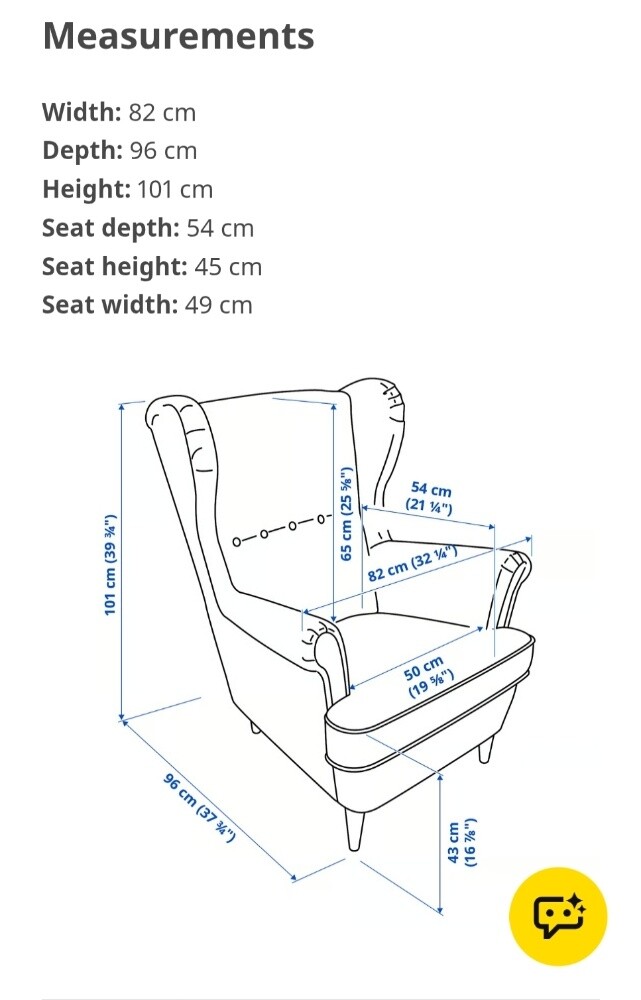 Measurements

Width: 82 cm
Depth: 96 cm
Height: 101 cm
Seat depth: 54 cm
Seat height: 45 cm
Seat width: 49 cm

101 cm (39 ¾")
65 cm (25 ⅝")
54 cm (21 ¼")
82 cm (32 ¼")
50 cm (19 ⅝")
96 cm (37 ¾")
43 cm (16 ⅞")